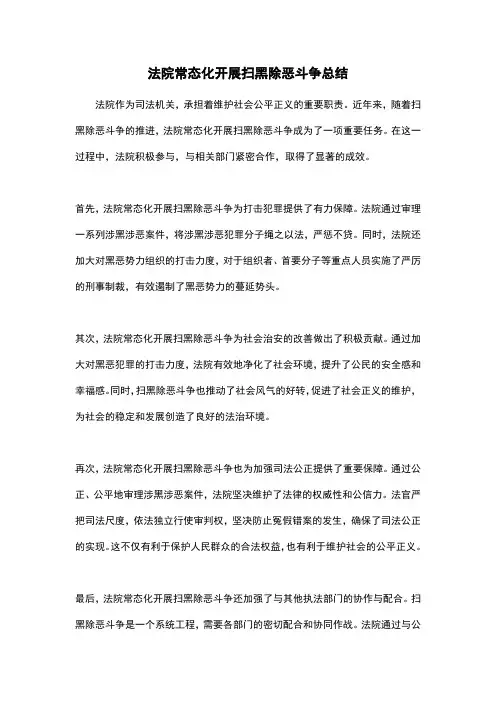 法院常态化开展扫黑除恶斗争总结

法院作为司法机关，承担着维护社会公平正义的重要职责。近年来，随着扫黑除恶斗争的推进，法院常态化开展扫黑除恶斗争成为了一项重要任务。在这一过程中，法院积极参与，与相关部门紧密合作，取得了显著的成效。

首先，法院常态化开展扫黑除恶斗争为打击犯罪提供了有力保障。法院通过审理一系列涉黑涉恶案件，将涉黑涉恶犯罪分子绳之以法，严惩不贷。同时，法院还加大对黑恶势力组织的打击力度，对于组织者、首要分子等重点人员实施了严厉的刑事制裁，有效遏制了黑恶势力的蔓延势头。

其次，法院常态化开展扫黑除恶斗争为社会治安的改善做出了积极贡献。通过加大对黑恶犯罪的打击力度，法院有效地净化了社会环境，提升了公民的安全感和幸福感。同时，扫黑除恶斗争也推动了社会风气的好转，促进了社会正义的维护，为社会的稳定和发展创造了良好的法治环境。

再次，法院常态化开展扫黑除恶斗争也为加强司法公正提供了重要保障。通过公正、公平地审理涉黑涉恶案件，法院坚决维护了法律的权威性和公信力。法官严把司法尺度，依法独立行使审判权，坚决防止冤假错案的发生，确保了司法公正的实现。这不仅有利于保护人民群众的合法权益，也有利于维护社会的公平正义。

最后，法院常态化开展扫黑除恶斗争还加强了与其他执法部门的协作与配合。扫黑除恶斗争是一个系统工程，需要各部门的密切配合和协同作战。法院通过与公